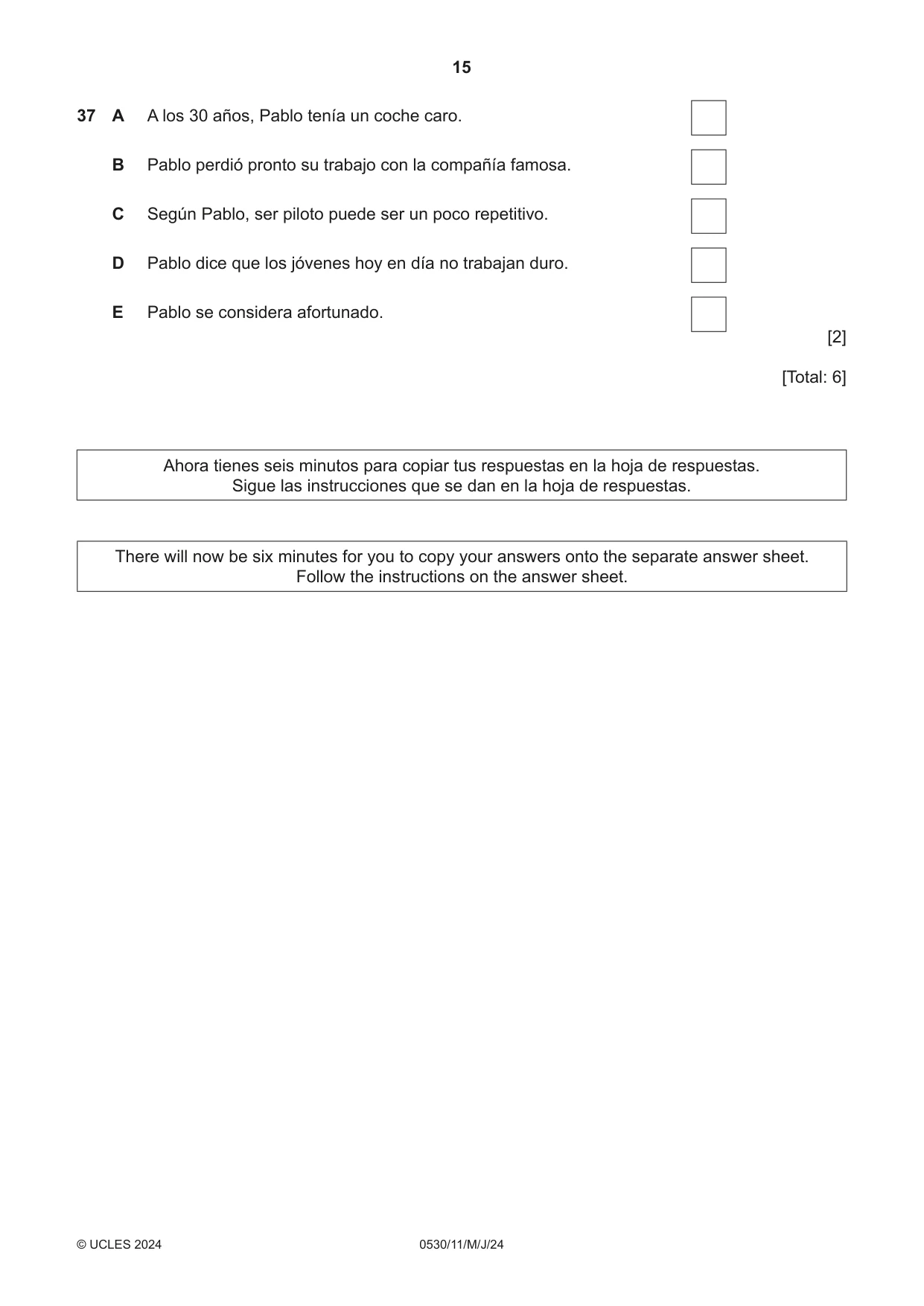 15

37 A A los 30 años, Pablo tenía un coche caro. ☐

B Pablo perdió pronto su trabajo con la compañía famosa. ☐

C Según Pablo, ser piloto puede ser un poco repetitivo. ☐

D Pablo dice que los jóvenes hoy en día no trabajan duro. ☐

E Pablo se considera afortunado. ☐

[2]

[Total: 6]

Ahora tienes seis minutos para copiar tus respuestas en la hoja de respuestas.
Sigue las instrucciones que se dan en la hoja de respuestas.

There will now be six minutes for you to copy your answers onto the separate answer sheet.
Follow the instructions on the answer sheet.

© UCLES 2024 0530/11/M/J/24